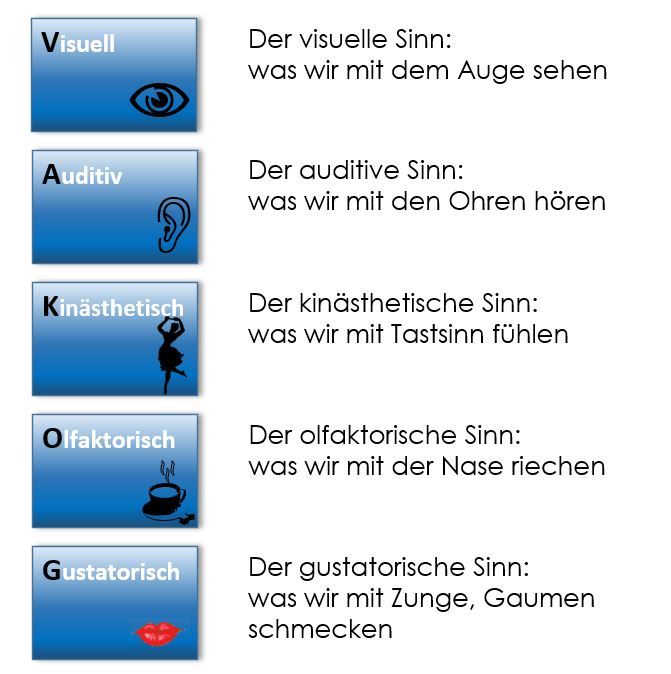 Visuell

Der visuelle Sinn:
was wir mit dem Auge sehen

Auditiv

Der auditive Sinn:
was wir mit den Ohren hören

Kinästhetisch

Der kinästhetische Sinn:
was wir mit Tastsinn fühlen

Olfaktorisch

Der olfaktorische Sinn:
was wir mit der Nase riechen

Gustatorisch

Der gustatorische Sinn:
was wir mit Zunge, Gaumen schmecken